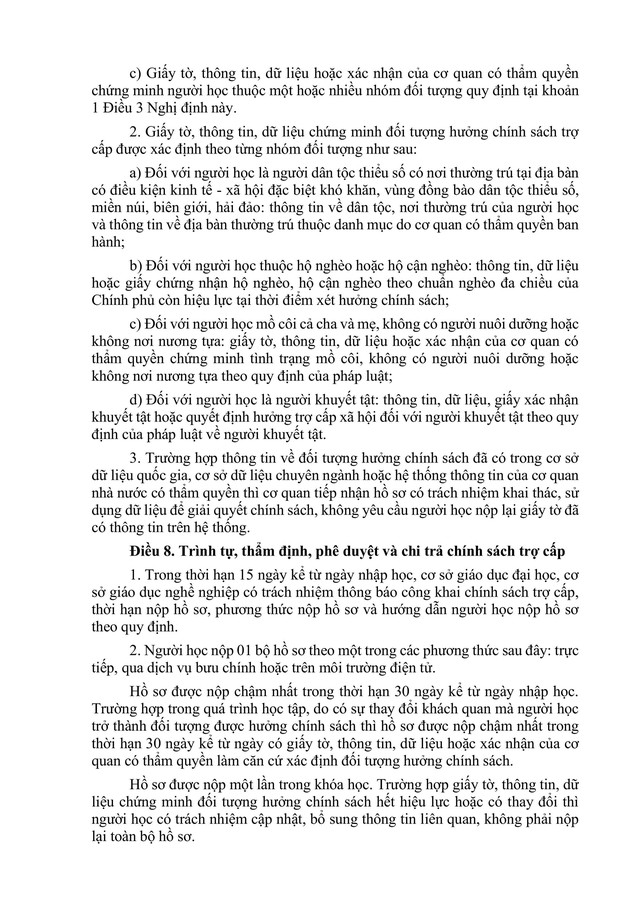 c) Giấy tờ, thông tin, dữ liệu hoặc xác nhận của cơ quan có thẩm quyền chứng minh người học thuộc một hoặc nhiều nhóm đối tượng quy định tại khoản 1 Điều 3 Nghị định này.

2. Giấy tờ, thông tin, dữ liệu chứng minh đối tượng hưởng chính sách trợ cấp được xác định theo từng nhóm đối tượng như sau:

a) Đối với người học là người dân tộc thiểu số có nơi thường trú tại địa bàn có điều kiện kinh tế - xã hội đặc biệt khó khăn, vùng đồng bào dân tộc thiểu số, miền núi, biên giới, hải đảo: thông tin về dân tộc, nơi thường trú của người học và thông tin về địa bàn thường trú thuộc danh mục do cơ quan có thẩm quyền ban hành;

b) Đối với người học thuộc hộ nghèo hoặc hộ cận nghèo: thông tin, dữ liệu hoặc giấy chứng nhận hộ nghèo, hộ cận nghèo theo chuẩn nghèo đa chiều của Chính phủ còn hiệu lực tại thời điểm xét hưởng chính sách;

c) Đối với người học mồ côi cả cha và mẹ, không có người nuôi dưỡng hoặc không nơi nương tựa: giấy tờ, thông tin, dữ liệu hoặc xác nhận của cơ quan có thẩm quyền chứng minh tình trạng mồ côi, không có người nuôi dưỡng hoặc không nơi nương tựa theo quy định của pháp luật;

d) Đối với người học là người khuyết tật: thông tin, dữ liệu, giấy xác nhận khuyết tật hoặc quyết định hưởng trợ cấp xã hội đối với người khuyết tật theo quy định của pháp luật về người khuyết tật.

3. Trường hợp thông tin về đối tượng hưởng chính sách đã có trong cơ sở dữ liệu quốc gia, cơ sở dữ liệu chuyên ngành hoặc hệ thống thông tin của cơ quan nhà nước có thẩm quyền thì cơ quan tiếp nhận hồ sơ có trách nhiệm khai thác, sử dụng dữ liệu để giải quyết chính sách, không yêu cầu người học nộp lại giấy tờ đã có thông tin trên hệ thống.

Điều 8. Trình tự, thẩm định, phê duyệt và chi trả chính sách trợ cấp

1. Trong thời hạn 15 ngày kể từ ngày nhập học, cơ sở giáo dục đại học, cơ sở giáo dục nghề nghiệp có trách nhiệm thông báo công khai chính sách trợ cấp, thời hạn nộp hồ sơ, phương thức nộp hồ sơ và hướng dẫn người học nộp hồ sơ theo quy định.

2. Người học nộp 01 bộ hồ sơ theo một trong các phương thức sau đây: trực tiếp, qua dịch vụ bưu chính hoặc trên môi trường điện tử.

Hồ sơ được nộp chậm nhất trong thời hạn 30 ngày kể từ ngày nhập học. Trường hợp trong quá trình học tập, do có sự thay đổi khách quan mà người học trở thành đối tượng được hưởng chính sách thì hồ sơ được nộp chậm nhất trong thời hạn 30 ngày kể từ ngày có giấy tờ, thông tin, dữ liệu hoặc xác nhận của cơ quan có thẩm quyền làm căn cứ xác định đối tượng hưởng chính sách.

Hồ sơ được nộp một lần trong khóa học. Trường hợp giấy tờ, thông tin, dữ liệu chứng minh đối tượng hưởng chính sách hết hiệu lực hoặc có thay đổi thì người học có trách nhiệm cập nhật, bổ sung thông tin liên quan, không phải nộp lại toàn bộ hồ sơ.